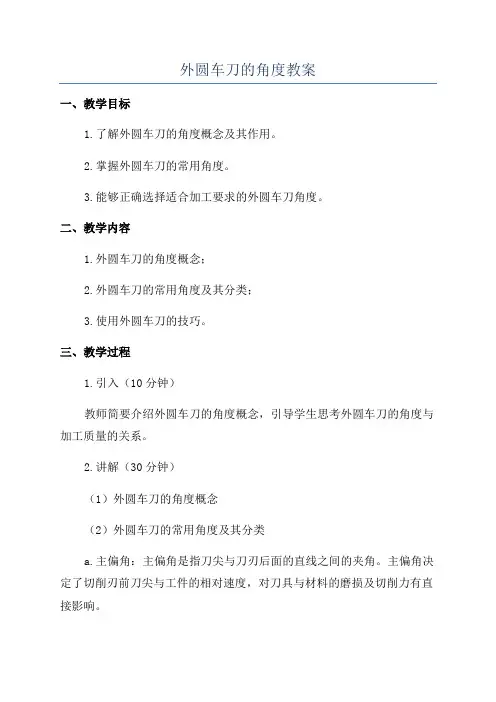 外圆车刀的角度教案

一、教学目标

1.了解外圆车刀的角度概念及其作用。

2.掌握外圆车刀的常用角度。

3.能够正确选择适合加工要求的外圆车刀角度。

二、教学内容

1.外圆车刀的角度概念；

2.外圆车刀的常用角度及其分类；

3.使用外圆车刀的技巧。

三、教学过程

1.引入（10分钟）

教师简要介绍外圆车刀的角度概念，引导学生思考外圆车刀的角度与加工质量的关系。

2.讲解（30分钟）

（1）外圆车刀的角度概念

（2）外圆车刀的常用角度及其分类

a.主偏角：主偏角是指刀尖与刀刃后面的直线之间的夹角。主偏角决定了切削刃前刀尖与工件的相对速度，对刀具与材料的磨损及切削力有直接影响。